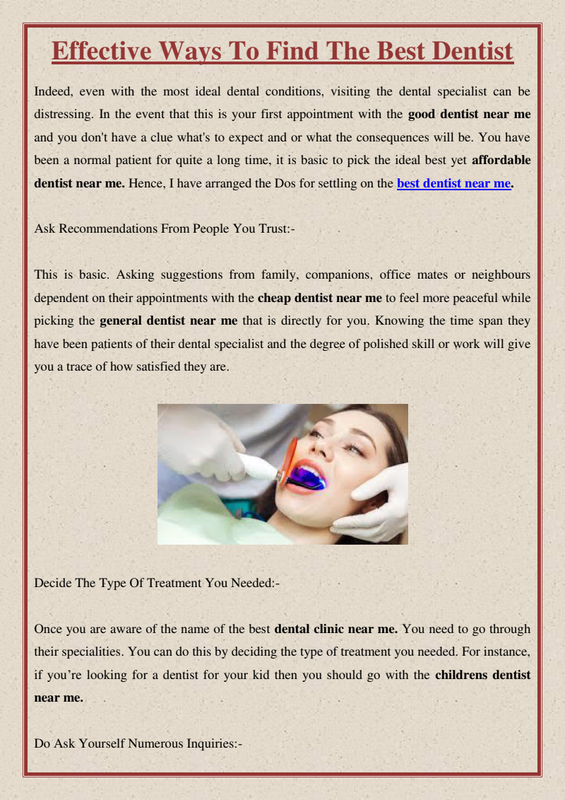 Effective Ways To Find The Best Dentist

Indeed, even with the most ideal dental conditions, visiting the dental specialist can be distressing. In the event that this is your first appointment with the good dentist near me and you don't have a clue what's to expect and or what the consequences will be. You have been a normal patient for quite a long time, it is basic to pick the ideal best yet affordable dentist near me. Hence, I have arranged the Dos for settling on the best dentist near me.

Ask Recommendations From People You Trust:-

This is basic. Asking suggestions from family, companions, office mates or neighbours dependent on their appointments with the cheap dentist near me to feel more peaceful while picking the general dentist near me that is directly for you. Knowing the time span they have been patients of their dental specialist and the degree of polished skill or work will give you a trace of how satisfied they are.

Decide The Type Of Treatment You Needed:-

Once you are aware of the name of the best dental clinic near me. You need to go through their specialities. You can do this by deciding the type of treatment you needed. For instance, if you're looking for a dentist for your kid then you should go with the childrens dentist near me.

Do Ask Yourself Numerous Inquiries:-